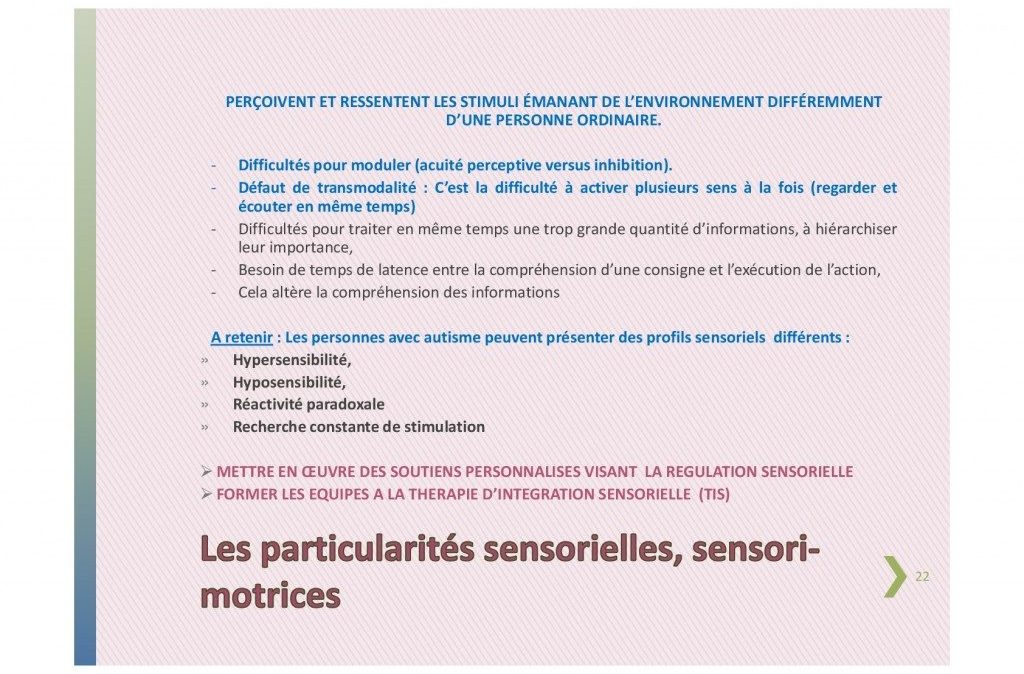 PERÇOIVENT ET RESSENTENT LES STIMULI ÉMANANT DE L'ENVIRONNEMENT DIFFÉREMMENT D'UNE PERSONNE ORDINAIRE.

- Difficultés pour moduler (acuité perceptive versus inhibition).
- Défaut de transmodalité : C'est la difficulté à activer plusieurs sens à la fois (regarder et écouter en même temps)
- Difficultés pour traiter en même temps une trop grande quantité d'informations, à hiérarchiser leur importance,
- Besoin de temps de latence entre la compréhension d'une consigne et l'exécution de l'action,
- Cela altère la compréhension des informations

A retenir : Les personnes avec autisme peuvent présenter des profils sensoriels différents :
» Hypersensibilité,
» Hyposensibilité,
» Réactivité paradoxale
» Recherche constante de stimulation

➢ METTRE EN ŒUVRE DES SOUTIENS PERSONNALISES VISANT LA REGULATION SENSORIELLE
➢ FORMER LES EQUIPES A LA THERAPIE D'INTEGRATION SENSORIELLE (TIS)

Les particularités sensorielles, sensori-motrices

22